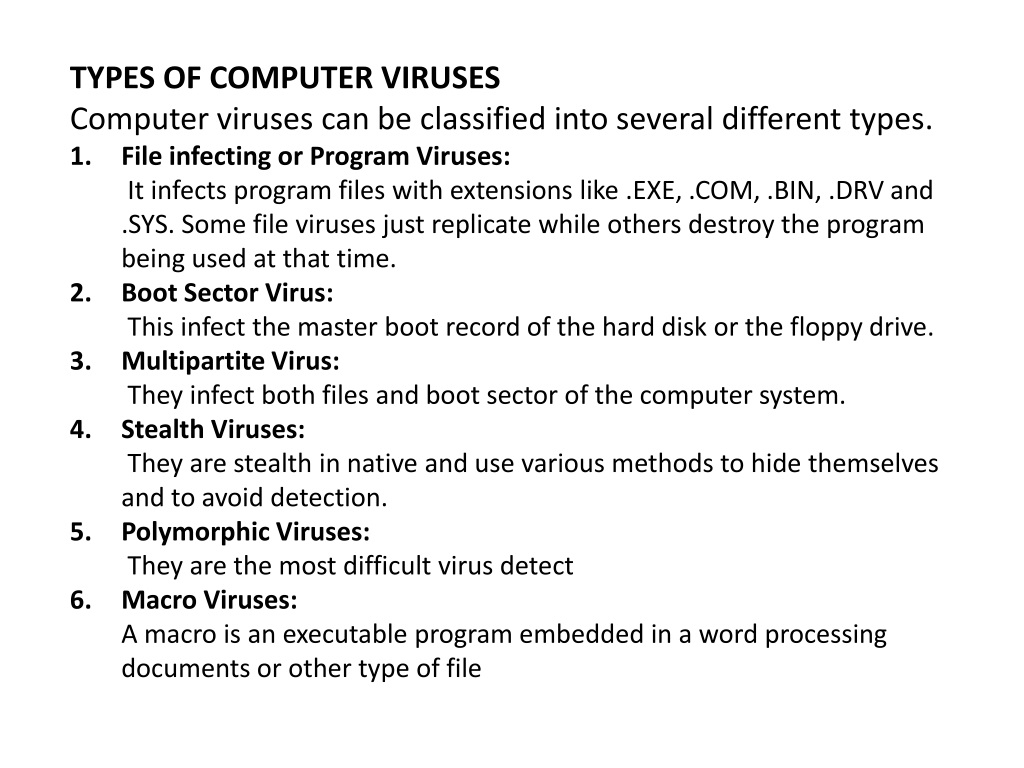 TYPES OF COMPUTER VIRUSES
Computer viruses can be classified into several different types.

1. File infecting or Program Viruses:
It infects program files with extensions like .EXE, .COM, .BIN, .DRV and .SYS. Some file viruses just replicate while others destroy the program being used at that time.

2. Boot Sector Virus:
This infect the master boot record of the hard disk or the floppy drive.

3. Multipartite Virus:
They infect both files and boot sector of the computer system.

4. Stealth Viruses:
They are stealth in native and use various methods to hide themselves and to avoid detection.

5. Polymorphic Viruses:
They are the most difficult virus detect

6. Macro Viruses:
A macro is an executable program embedded in a word processing documents or other type of file